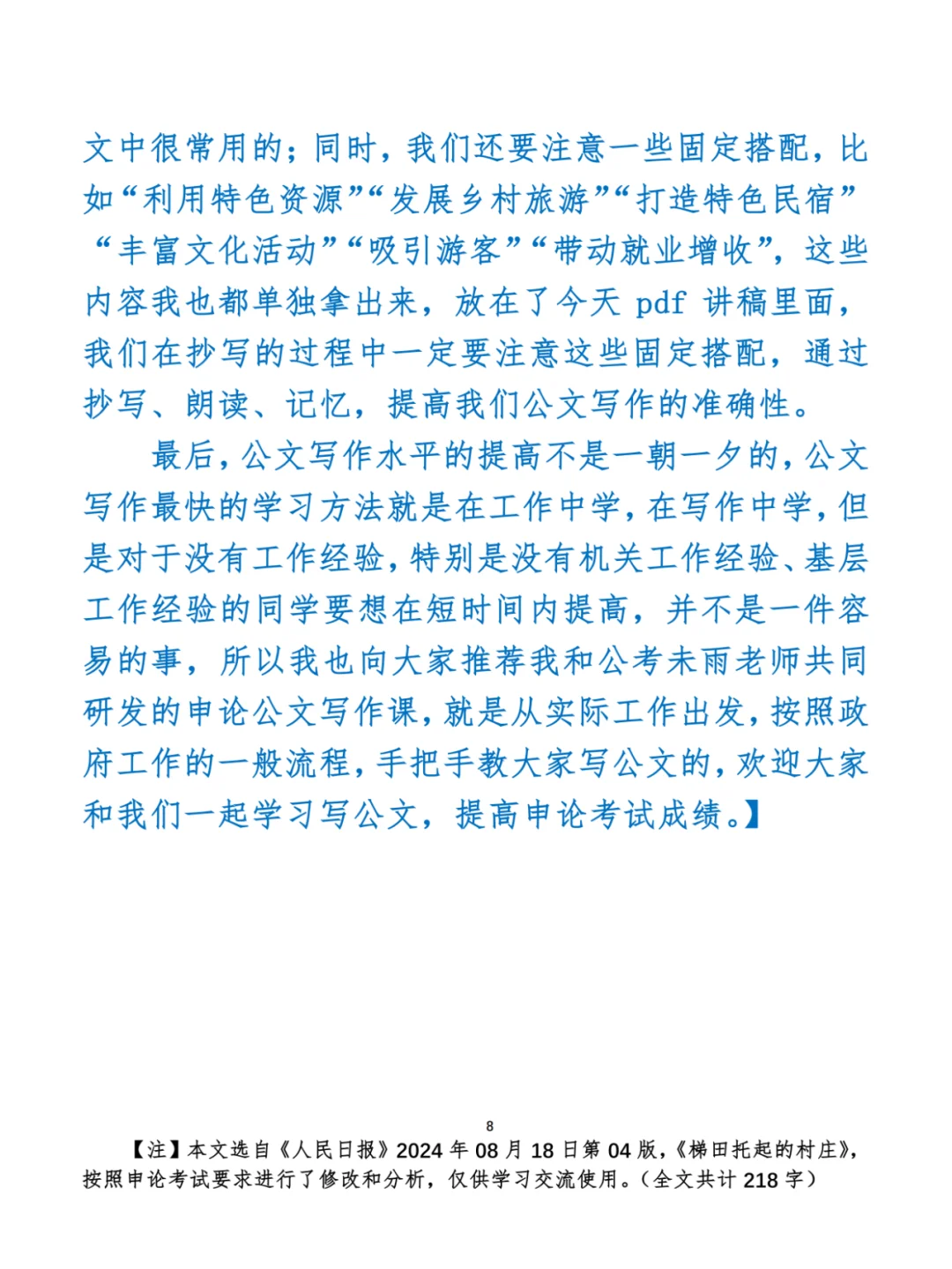 文中很常用的；同时，我们还要注意一些固定搭配，比如“利用特色资源”“发展乡村旅游”“打造特色民宿”“丰富文化活动”“吸引游客”“带动就业增收”，这些内容我也都单独拿出来，放在了今天 pdf 讲稿里面，我们在抄写的过程中一定要注意这些固定搭配，通过抄写、朗读、记忆，提高我们公文写作的准确性。

最后，公文写作水平的提高不是一朝一夕的，公文写作最快的学习方法就是在工作中学，在写作中学，但是对于没有工作经验，特别是没有机关工作经验、基层工作经验的同学要想在短时间内提高，并不是一件容易的事，所以我也向大家推荐我和公考未雨老师共同研发的申论公文写作课，就是从实际工作出发，按照政府工作的一般流程，手把手教大家写公文的，欢迎大家和我们一起学习写公文，提高申论考试成绩。】

8

【注】本文选自《人民日报》2024 年 08 月 18 日第 04 版，《梯田托起的村庄》，按照申论考试要求进行了修改和分析，仅供学习交流使用。（全文共计 218 字）